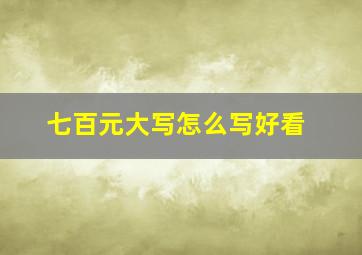 七百元大写怎么写好看